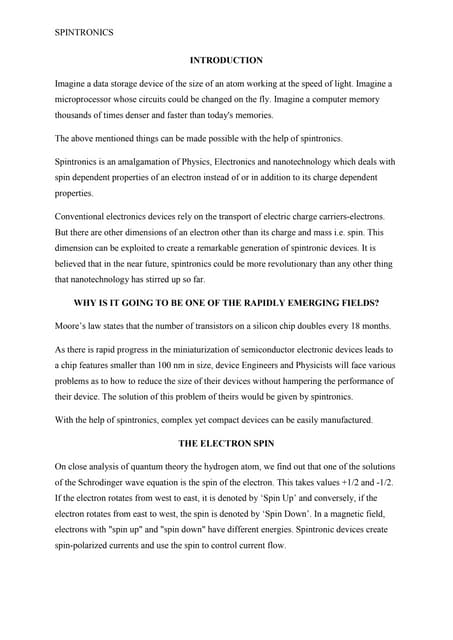 SPINTRONICS

INTRODUCTION

Imagine a data storage device of the size of an atom working at the speed of light. Imagine a microprocessor whose circuits could be changed on the fly. Imagine a computer memory thousands of times denser and faster than today's memories.

The above mentioned things can be made possible with the help of spintronics.

Spintronics is an amalgamation of Physics, Electronics and nanotechnology which deals with spin dependent properties of an electron instead of or in addition to its charge dependent properties.

Conventional electronics devices rely on the transport of electric charge carriers-electrons. But there are other dimensions of an electron other than its charge and mass i.e. spin. This dimension can be exploited to create a remarkable generation of spintronic devices. It is believed that in the near future, spintronics could be more revolutionary than any other thing that nanotechnology has stirred up so far.

WHY IS IT GOING TO BE ONE OF THE RAPIDLY EMERGING FIELDS?

Moore's law states that the number of transistors on a silicon chip doubles every 18 months.

As there is rapid progress in the miniaturization of semiconductor electronic devices leads to a chip features smaller than 100 nm in size, device Engineers and Physicists will face various problems as to how to reduce the size of their devices without hampering the performance of their device. The solution of this problem of theirs would be given by spintronics.

With the help of spintronics, complex yet compact devices can be easily manufactured.

THE ELECTRON SPIN

On close analysis of quantum theory the hydrogen atom, we find out that one of the solutions of the Schrodinger wave equation is the spin of the electron. This takes values +1/2 and -1/2. If the electron rotates from west to east, it is denoted by 'Spin Up' and conversely, if the electron rotates from east to west, the spin is denoted by 'Spin Down'. In a magnetic field, electrons with "spin up" and "spin down" have different energies. Spintronic devices create spin-polarized currents and use the spin to control current flow.